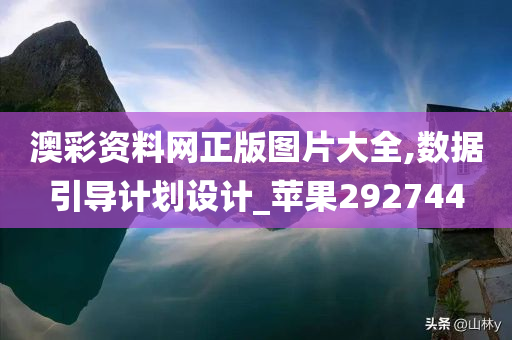 澳彩资料网正版图片大全,数据引导计划设计_苹果292744

头条 @山林y